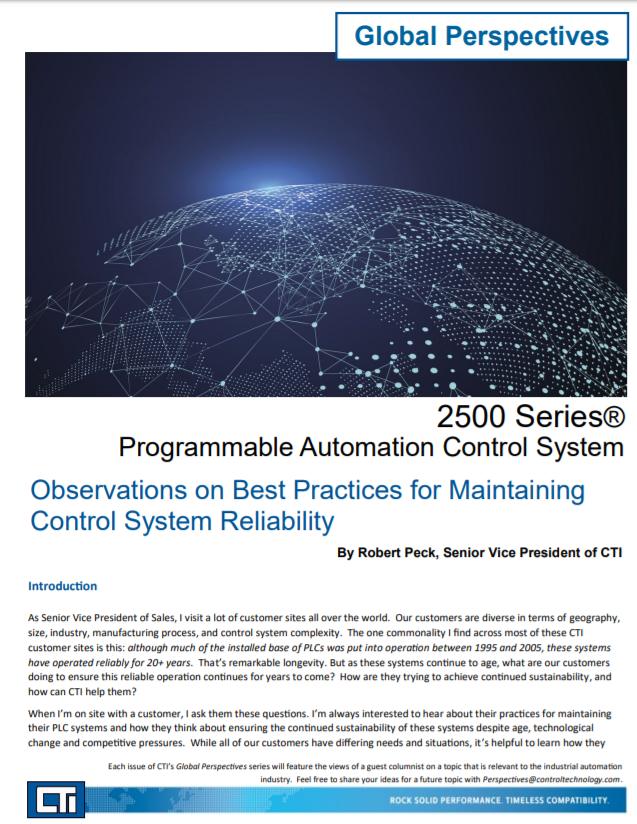 Global Perspectives

2500 Series®
Programmable Automation Control System

Observations on Best Practices for Maintaining Control System Reliability

By Robert Peck, Senior Vice President of CTI

Introduction

As Senior Vice President of Sales, I visit a lot of customer sites all over the world. Our customers are diverse in terms of geography, size, industry, manufacturing process, and control system complexity. The one commonality I find across most of these CTI customer sites is this: although much of the installed base of PLCs was put into operation between 1995 and 2005, these systems have operated reliably for 20+ years. That's remarkable longevity. But as these systems continue to age, what are our customers doing to ensure this reliable operation continues for years to come? How are they trying to achieve continued sustainability, and how can CTI help them?

When I'm on site with a customer, I ask them these questions. I'm always interested to hear about their practices for maintaining their PLC systems and how they think about ensuring the continued sustainability of these systems despite age, technological change and competitive pressures. While all of our customers have differing needs and situations, it's helpful to learn how they

Each issue of CTI's Global Perspectives series will feature the views of a guest columnist on a topic that is relevant to the industrial automation industry. Feel free to share your ideas for a future topic with Perspectives@controltechnology.com.

CTI

ROCK SOLID PERFORMANCE. TIMELESS COMPATIBILITY.